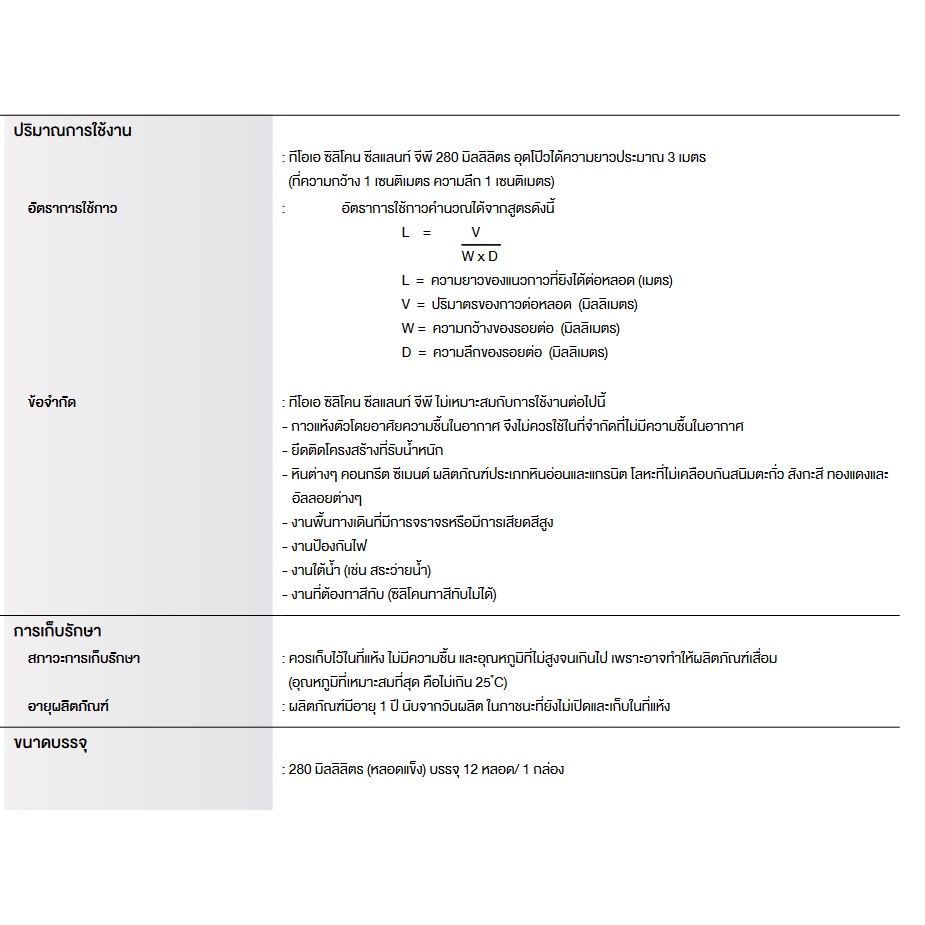 ปริมาณการใช้งาน

: ทีโอเอ ซิลิโคน ซีลแลนท์ จีพี 280 มิลลิลิตร อุดโป๊วได้ความยาวประมาณ 3 เมตร (ที่ความกว้าง 1 เซนติเมตร ความลึก 1 เซนติเมตร)

อัตราการใช้กาว

: อัตราการใช้กาวคำนวณได้จากสูตรดังนี้

$L = \frac{V}{W \times D}$

L = ความยาวของแนวกาวที่ยิงได้ต่อหลอด (เมตร)
V = ปริมาตรของกาวต่อหลอด (มิลลิเมตร)
W = ความกว้างของรอยต่อ (มิลลิเมตร)
D = ความลึกของรอยต่อ (มิลลิเมตร)

ข้อจำกัด

: ทีโอเอ ซิลิโคน ซีลแลนท์ จีพี ไม่เหมาะสมกับการใช้งานต่อไปนี้
- กาวแห้งตัวโดยอาศัยความชื้นในอากาศ จึงไม่ควรใช้ในที่จำกัดที่ไม่มีความชื้นในอากาศ
- ยึดติดโครงสร้างที่รับน้ำหนัก
- หินต่างๆ คอนกรีต ซีเมนต์ ผลิตภัณฑ์ประเภทหินอ่อนและแกรนิต โลหะที่ไม่เคลือบกันสนิมตะกั่ว สังกะสี ทองแดงและอัลลอยต่างๆ
- งานพื้นทางเดินที่มีการจราจรหรือมีการเสียดสีสูง
- งานป้องกันไฟ
- งานใต้น้ำ (เช่น สระว่ายน้ำ)
- งานที่ต้องทาสีทับ (ซิลิโคนทาสีทับไม่ได้)

การเก็บรักษา

สภาวะการเก็บรักษา

: ควรเก็บไว้ในที่แห้ง ไม่มีความชื้น และอุณหภูมิที่ไม่สูงจนเกินไป เพราะอาจทำให้ผลิตภัณฑ์เสื่อม (อุณหภูมิที่เหมาะสมที่สุด คือไม่เกิน 25°C)

อายุผลิตภัณฑ์

: ผลิตภัณฑ์มีอายุ 1 ปี นับจากวันผลิต ในภาชนะที่ยังไม่เปิดและเก็บในที่แห้ง

ขนาดบรรจุ

: 280 มิลลิลิตร (หลอดแข็ง) บรรจุ 12 หลอด/ 1 กล่อง